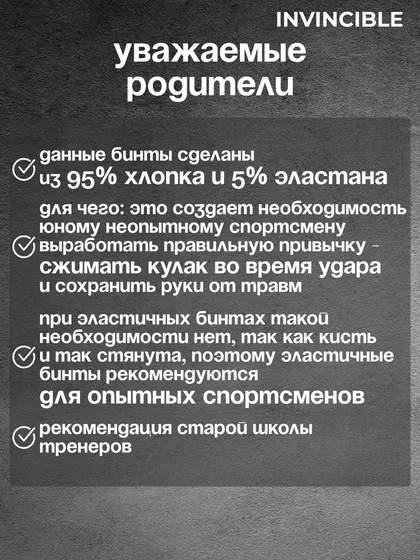 INVINCIBLE

уважаемые родители

данные бинты сделаны из 95% хлопка и 5% эластана

для чего: это создает необходимость юному неопытному спортсмену выработать правильную привычку - сжимать кулак во время удара и сохранить руки от травм

при эластичных бинтах такой необходимости нет, так как кисть и так стянута, поэтому эластичные бинты рекомендуются для опытных спортсменов

рекомендация старой школы тренеров